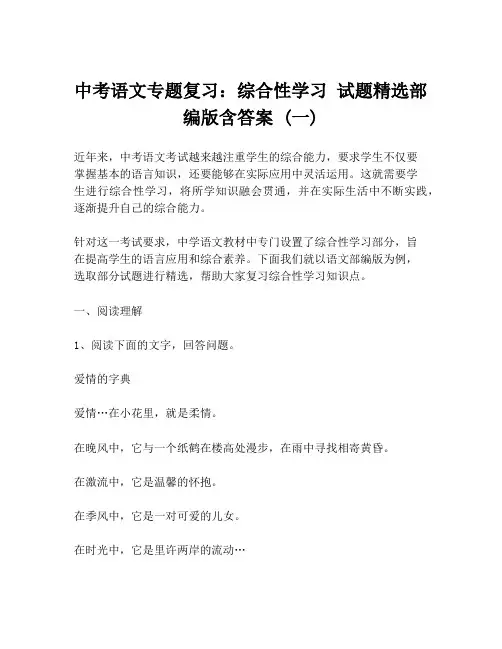 中考语文专题复习：综合性学习 试题精选部编版含答案（一）

近年来，中考语文考试越来越注重学生的综合能力，要求学生不仅要掌握基本的语言知识，还要能够在实际应用中灵活运用。这就需要学生进行综合性学习，将所学知识融会贯通，并在实际生活中不断实践，逐渐提升自己的综合能力。

针对这一考试要求，中学语文教材中专门设置了综合性学习部分，旨在提高学生的语言应用和综合素养。下面我们就以语文部编版为例，选取部分试题进行精选，帮助大家复习综合性学习知识点。

一、阅读理解

1、阅读下面的文字，回答问题。

爱情的字典

爱情…在小花里，就是柔情。

在晚风中，它与一个纸鹤在楼高处漫步，在雨中寻找相寄黄昏。

在激流中，它是温馨的怀抱。

在季风中，它是一对可爱的儿女。

在时光中，它是里许两岸的流动…